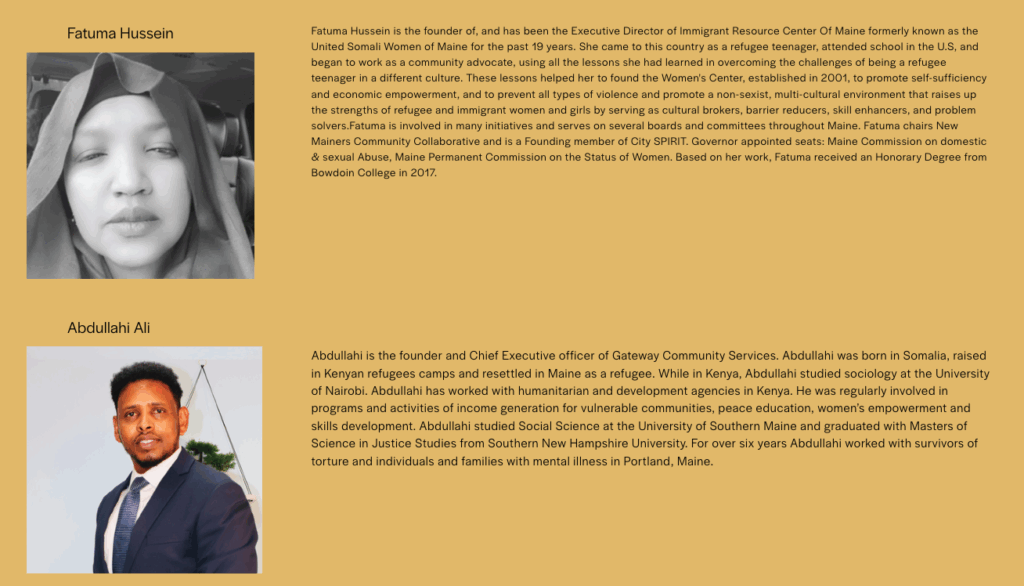 Fatuma Hussein

Fatuma Hussein is the founder of, and has been the Executive Director of Immigrant Resource Center Of Maine formerly known as the United Somali Women of Maine for the past 19 years. She came to this country as a refugee teenager, attended school in the U.S, and began to work as a community advocate, using all the lessons she had learned in overcoming the challenges of being a refugee teenager in a different culture. These lessons helped her to found the Women's Center, established in 2001, to promote self-sufficiency and economic empowerment, and to prevent all types of violence and promote a non-sexist, multi-cultural environment that raises up the strengths of refugee and immigrant women and girls by serving as cultural brokers, barrier reducers, skill enhancers, and problem solvers.Fatuma is involved in many initiatives and serves on several boards and committees throughout Maine. Fatuma chairs New Mainers Community Collaborative and is a Founding member of City SPIRIT. Governor appointed seats: Maine Commission on domestic & sexual Abuse, Maine Permanent Commission on the Status of Women. Based on her work, Fatuma received an Honorary Degree from Bowdoin College in 2017.

Abdullahi Ali

Abdullahi is the founder and Chief Executive officer of Gateway Community Services. Abdullahi was born in Somalia, raised in Kenyan refugees camps and resettled in Maine as a refugee. While in Kenya, Abdullahi studied sociology at the University of Nairobi. Abdullahi has worked with humanitarian and development agencies in Kenya. He was regularly involved in programs and activities of income generation for vulnerable communities, peace education, women's empowerment and skills development. Abdullahi studied Social Science at the University of Southern Maine and graduated with Masters of Science in Justice Studies from Southern New Hampshire University. For over six years Abdullahi worked with survivors of torture and individuals and families with mental illness in Portland, Maine.